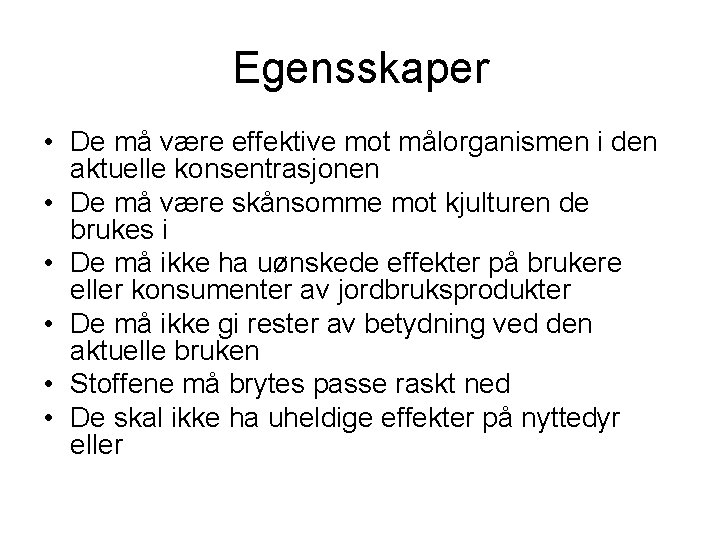 Egensskaper

• De må være effektive mot målorganismen i den aktuelle konsentrasjonen
• De må være skånsomme mot kjulturen de brukes i
• De må ikke ha uønskede effekter på brukere eller konsumenter av jordbruksprodukter
• De må ikke gi rester av betydning ved den aktuelle bruken
• Stoffene må brytes passe raskt ned
• De skal ikke ha uheldige effekter på nyttedyr eller